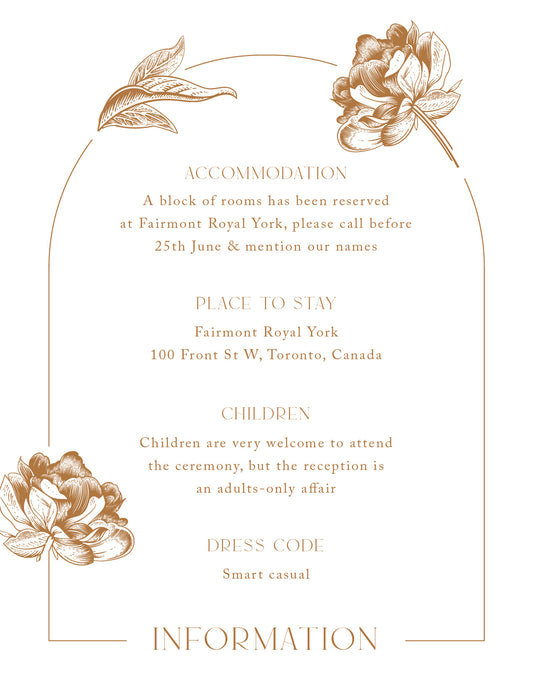 ACCOMMODATION

A block of rooms has been reserved at Fairmont Royal York, please call before 25th June & mention our names

PLACE TO STAY

Fairmont Royal York
100 Front St W, Toronto, Canada

CHILDREN

Children are very welcome to attend the ceremony, but the reception is an adults-only affair

DRESS CODE

Smart casual

INFORMATION